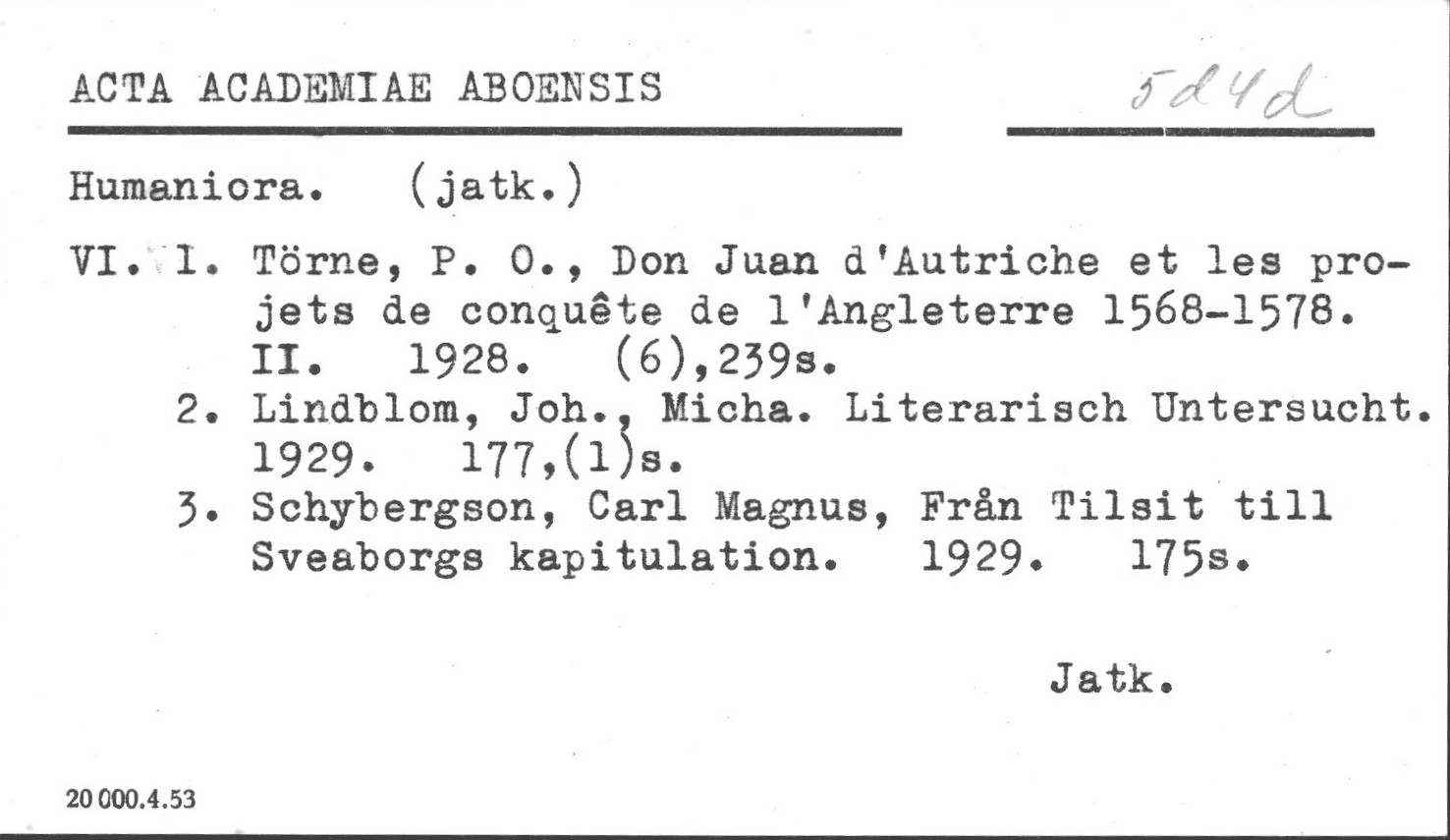 ACTA ACADEMIAE ABOENSIS

5d4d

Humaniora. (jatk.)

VI. 1. Törne, P. O., Don Juan d'Autriche et les projets de conquête de l'Angleterre 1568-1578. II. 1928. (6),239s.
2. Lindblom, Joh., Micha. Literarisch Untersucht. 1929. 177,(1)s.
3. Schybergson, Carl Magnus, Från Tilsit till Sveaborgs kapitulation. 1929. 175s.

Jatk.

20 000.4.53